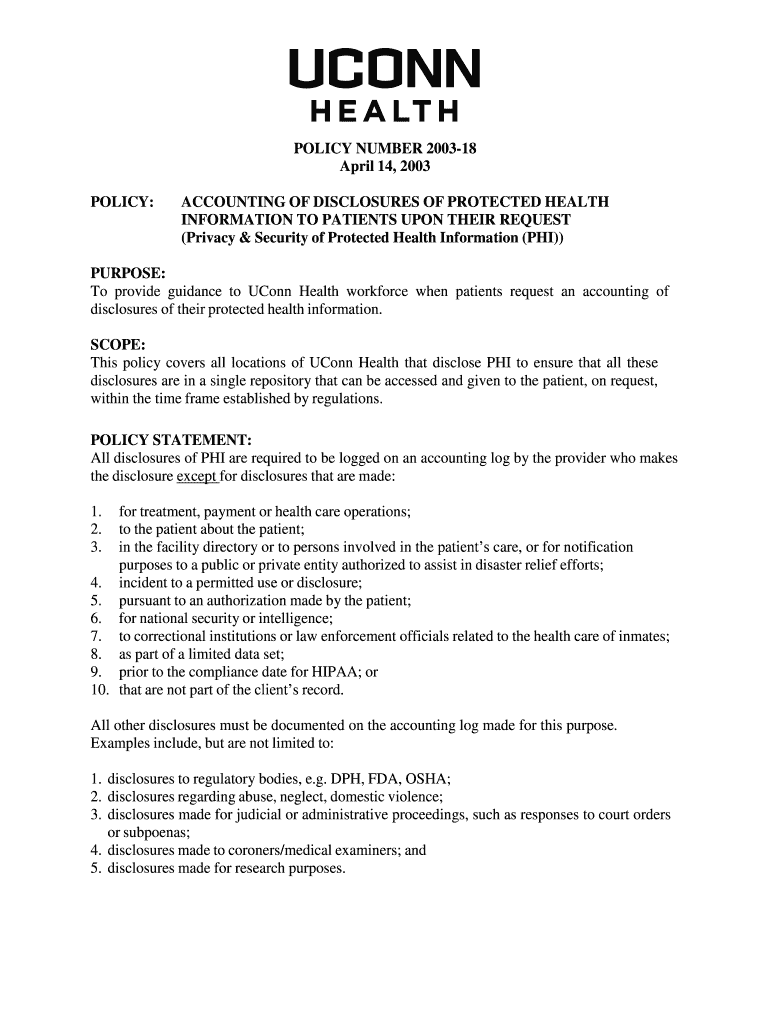 UCONN
HEALTH

POLICY NUMBER 2003-18
April 14, 2003

POLICY: ACCOUNTING OF DISCLOSURES OF PROTECTED HEALTH INFORMATION TO PATIENTS UPON THEIR REQUEST
(Privacy & Security of Protected Health Information (PHI))

PURPOSE:
To provide guidance to UConn Health workforce when patients request an accounting of disclosures of their protected health information.

SCOPE:
This policy covers all locations of UConn Health that disclose PHI to ensure that all these disclosures are in a single repository that can be accessed and given to the patient, on request, within the time frame established by regulations.

POLICY STATEMENT:
All disclosures of PHI are required to be logged on an accounting log by the provider who makes the disclosure except for disclosures that are made:

1. for treatment, payment or health care operations;
2. to the patient about the patient;
3. in the facility directory or to persons involved in the patient's care, or for notification purposes to a public or private entity authorized to assist in disaster relief efforts;
4. incident to a permitted use or disclosure;
5. pursuant to an authorization made by the patient;
6. for national security or intelligence;
7. to correctional institutions or law enforcement officials related to the health care of inmates;
8. as part of a limited data set;
9. prior to the compliance date for HIPAA; or
10. that are not part of the client's record.

All other disclosures must be documented on the accounting log made for this purpose. Examples include, but are not limited to:

1. disclosures to regulatory bodies, e.g. DPH, FDA, OSHA;
2. disclosures regarding abuse, neglect, domestic violence;
3. disclosures made for judicial or administrative proceedings, such as responses to court orders or subpoenas;
4. disclosures made to coroners/medical examiners; and
5. disclosures made for research purposes.